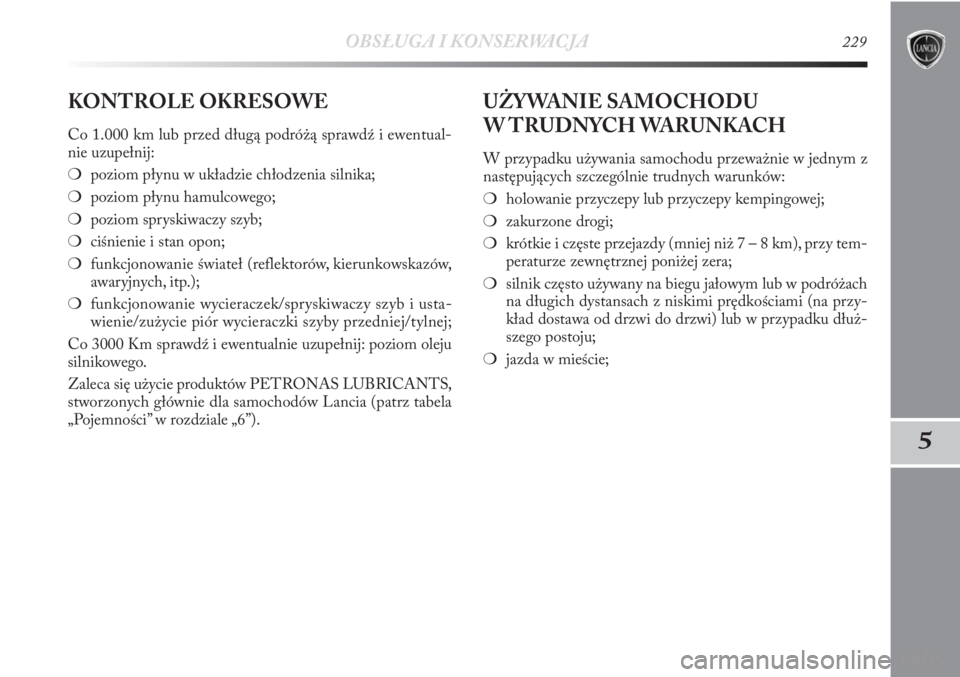 OBSŁUGA I KONSERWACJA 229

LANCIA

KONTROLE OKRESOWE

Co 1.000 km lub przed długą podróżą sprawdź i ewentualnie uzupełnij:

❍ poziom płynu w układzie chłodzenia silnika;

❍ poziom płynu hamulcowego;

❍ poziom spryskiwaczy szyb;

❍ ciśnienie i stan opon;

❍ funkcjonowanie świateł (reflektorów, kierunkowskazów, awaryjnych, itp.);

❍ funkcjonowanie wycieraczek/spryskiwaczy szyb i ustawienie/zużycie piór wycieraczki szyby przedniej/tylnej;

Co 3000 Km sprawdź i ewentualnie uzupełnij: poziom oleju silnikowego.

Zaleca się użycie produktów PETRONAS LUBRICANTS, stworzonych głównie dla samochodów Lancia (patrz tabela „Pojemności” w rozdziale „6”).

UŻYWANIE SAMOCHODU W TRUDNYCH WARUNKACH

W przypadku używania samochodu przeważnie w jednym z następujących szczególnie trudnych warunków:

❍ holowanie przyczepy lub przyczepy kempingowej;

❍ zakurzone drogi;

❍ krótkie i częste przejazdy (mniej niż 7 – 8 km), przy temperaturze zewnętrznej poniżej zera;

❍ silnik często używany na biegu jałowym lub w podróżach na długich dystansach z niskimi prędkościami (na przykład dostawa od drzwi do drzwi) lub w przypadku dłuższego postoju;

❍ jazda w mieście;

5

carmanualsonline.info